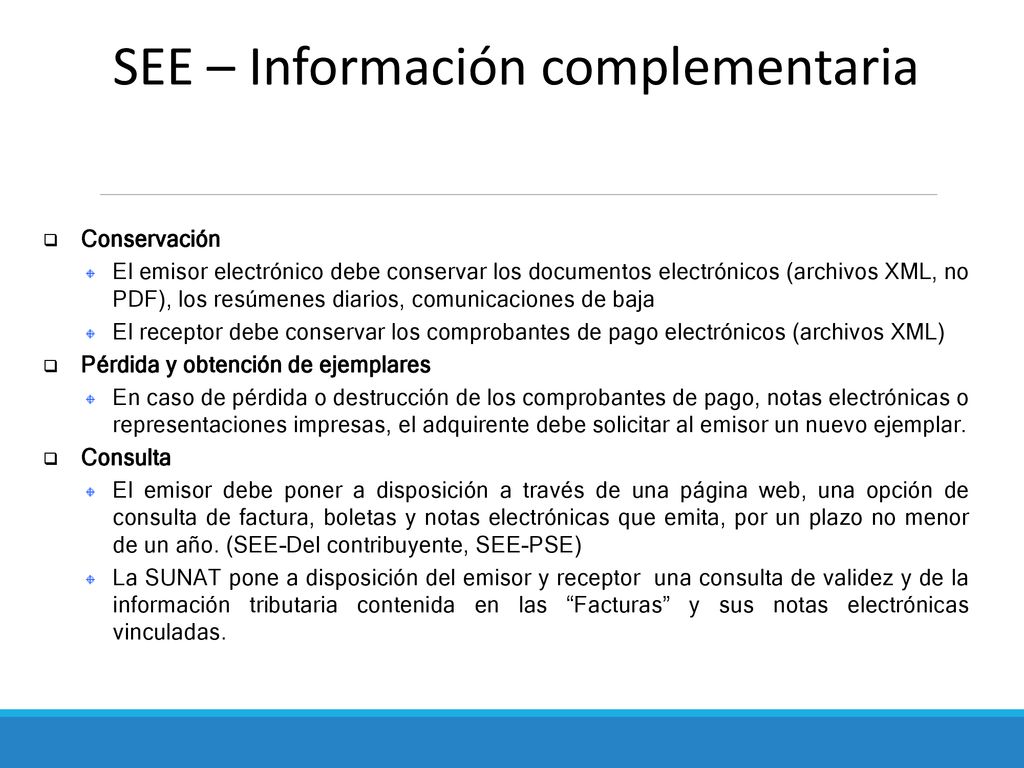 SEE – Información complementaria

Conservación

El emisor electrónico debe conservar los documentos electrónicos (archivos XML, no PDF), los resúmenes diarios, comunicaciones de baja

El receptor debe conservar los comprobantes de pago electrónicos (archivos XML)

Pérdida y obtención de ejemplares

En caso de pérdida o destrucción de los comprobantes de pago, notas electrónicas o representaciones impresas, el adquirente debe solicitar al emisor un nuevo ejemplar.

Consulta

El emisor debe poner a disposición a través de una página web, una opción de consulta de factura, boletas y notas electrónicas que emita, por un plazo no menor de un año. (SEE-Del contribuyente, SEE-PSE)

La SUNAT pone a disposición del emisor y receptor una consulta de validez y de la información tributaria contenida en las “Facturas” y sus notas electrónicas vinculadas.